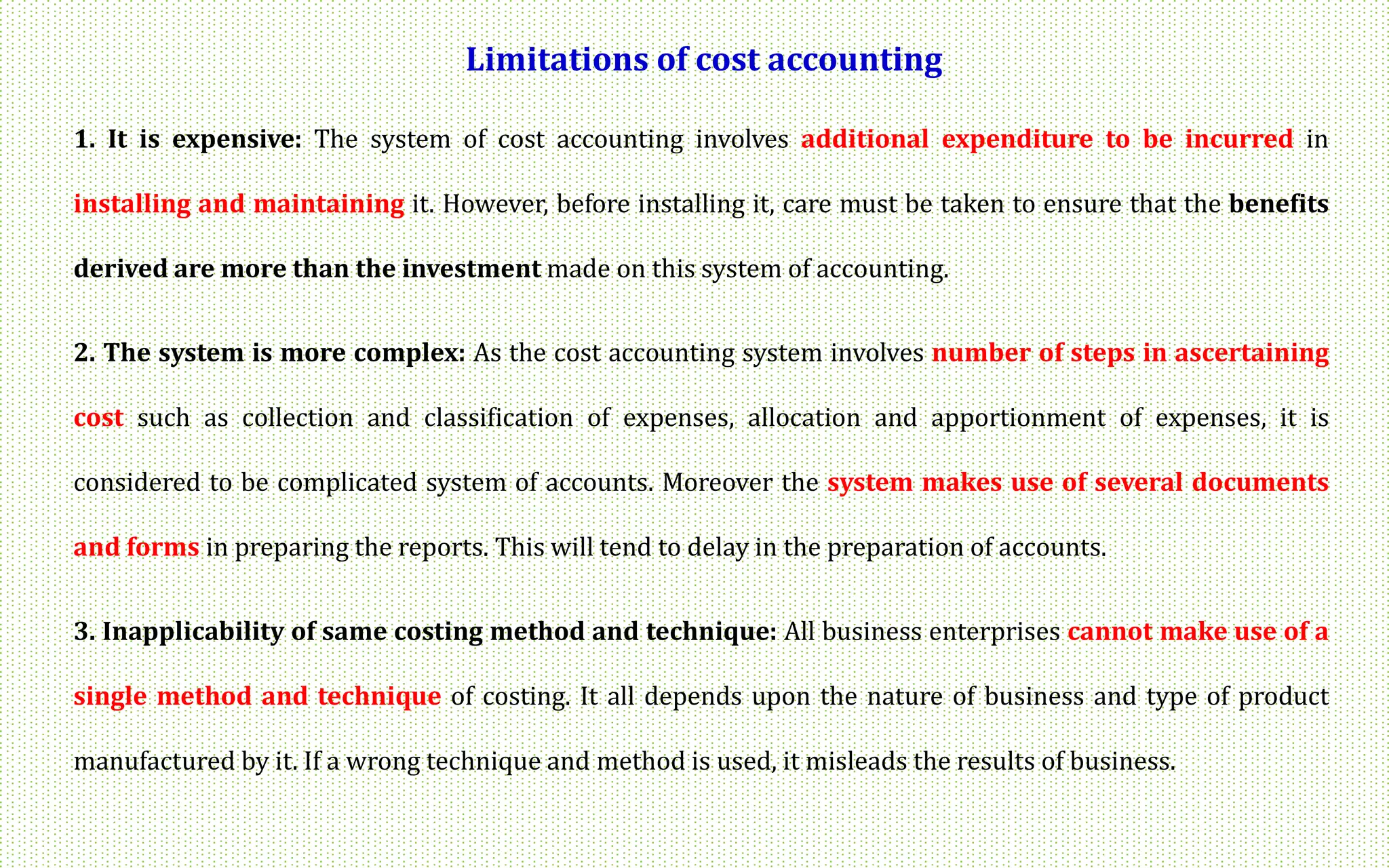 Limitations of cost accounting

1. It is expensive: The system of cost accounting involves additional expenditure to be incurred in installing and maintaining it. However, before installing it, care must be taken to ensure that the benefits derived are more than the investment made on this system of accounting.

2. The system is more complex: As the cost accounting system involves number of steps in ascertaining cost such as collection and classification of expenses, allocation and apportionment of expenses, it is considered to be complicated system of accounts. Moreover the system makes use of several documents and forms in preparing the reports. This will tend to delay in the preparation of accounts.

3. Inapplicability of same costing method and technique: All business enterprises cannot make use of a single method and technique of costing. It all depends upon the nature of business and type of product manufactured by it. If a wrong technique and method is used, it misleads the results of business.